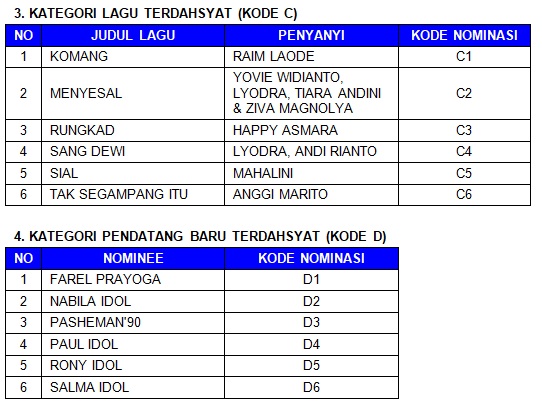 3. KATEGORI LAGU TERDAHSYAT (KODE C)

| NO | JUDUL LAGU | PENYANYI | KODE NOMINASI |
|---|---|---|---|
| 1 | KOMANG | RAIM LAODE | C1 |
| 2 | MENYESAL | YOVIE WIDIANTO, LYODRA, TIARA ANDINI & ZIVA MAGNOLYA | C2 |
| 3 | RUNGKAD | HAPPY ASMARA | C3 |
| 4 | SANG DEWI | LYODRA, ANDI RIANTO | C4 |
| 5 | SIAL | MAHALINI | C5 |
| 6 | TAK SEGAMPANG ITU | ANGGI MARITO | C6 |

4. KATEGORI PENDATANG BARU TERDAHSYAT (KODE D)

| NO | NOMINEE | KODE NOMINASI |
|---|---|---|
| 1 | FAREL PRAYOGA | D1 |
| 2 | NABILA IDOL | D2 |
| 3 | PASHEMAN'90 | D3 |
| 4 | PAUL IDOL | D4 |
| 5 | RONY IDOL | D5 |
| 6 | SALMA IDOL | D6 |